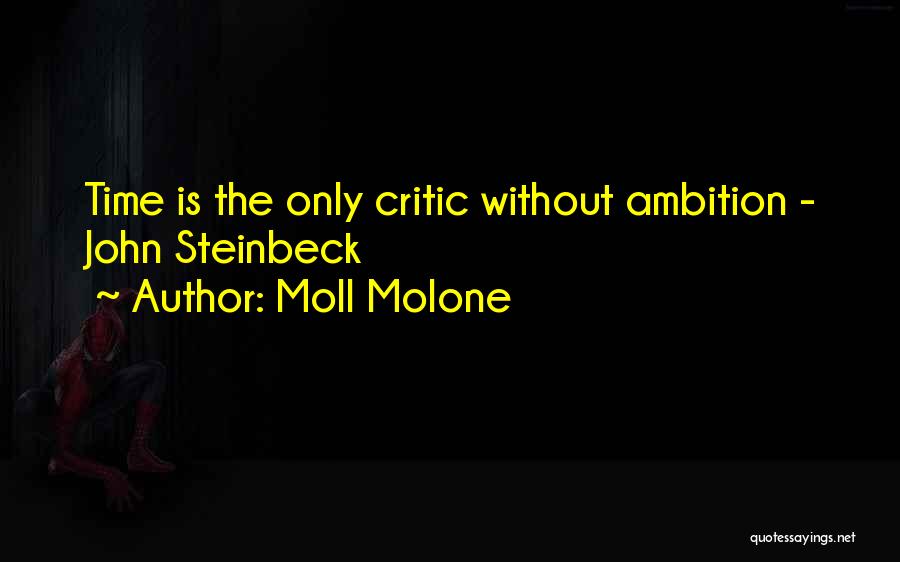 Time is the only critic without ambition - John Steinbeck
~ Author: Moll Molone

quotessayings.net